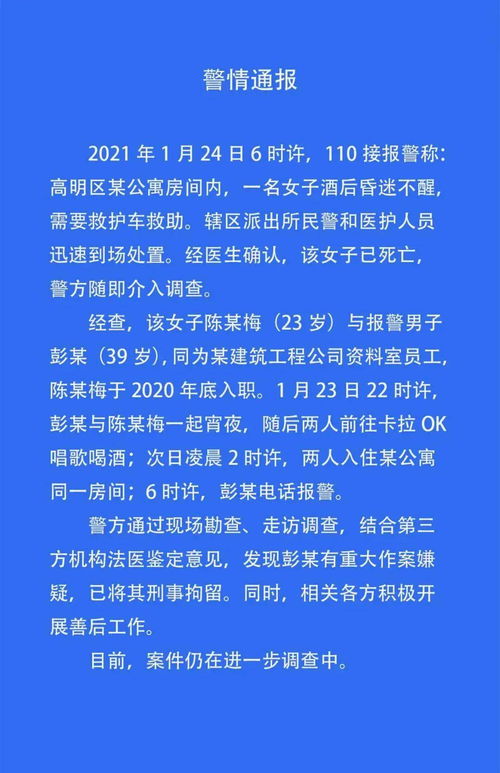 警情通报

2021 年 1 月 24 日 6 时许，110 接报警称：高明区某公寓房间内，一名女子酒后昏迷不醒，需要救护车救助。辖区派出所民警和医护人员迅速到场处置。经医生确认，该女子已死亡，警方随即介入调查。

经查，该女子陈某梅（23 岁）与报警男子彭某（39 岁），同为某建筑工程公司资料室员工，陈某梅于 2020 年底入职。1 月 23 日 22 时许，彭某与陈某梅一起宵夜，随后两人前往卡拉 OK 唱歌喝酒；次日凌晨 2 时许，两人入住某公寓同一房间；6 时许，彭某电话报警。

警方通过现场勘查、走访调查，结合第三方机构法医鉴定意见，发现彭某有重大作案嫌疑，已将其刑事拘留。同时，相关各方积极开展善后工作。

目前，案件仍在进一步调查中。